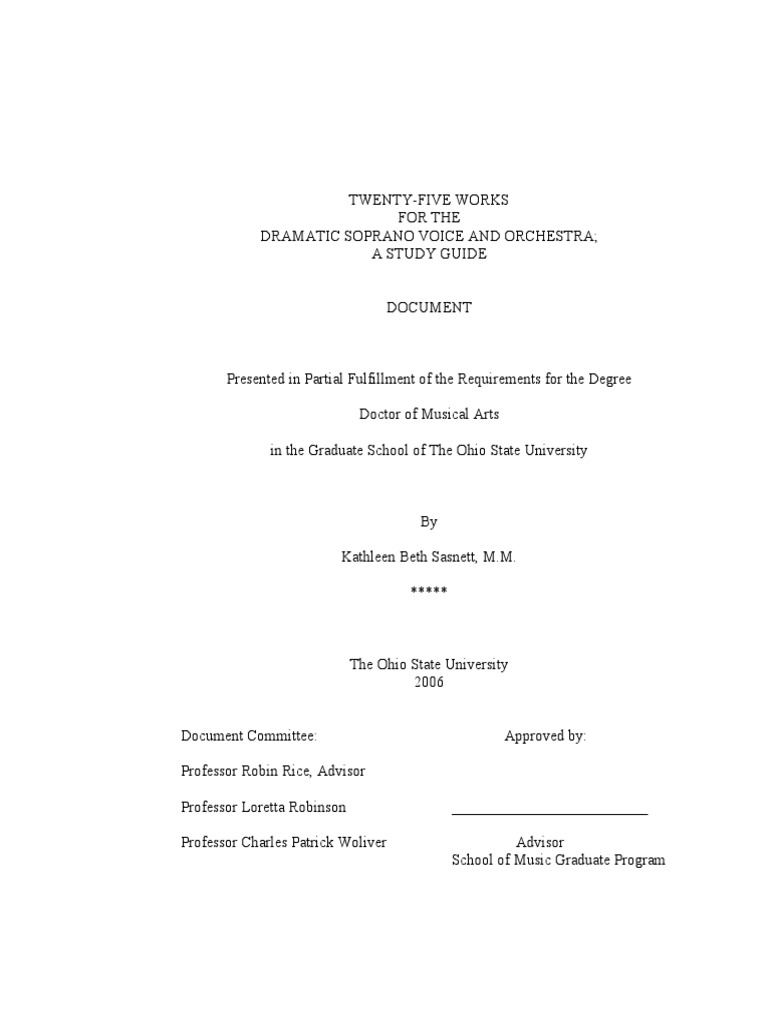 TWENTY-FIVE WORKS
FOR THE
DRAMATIC SOPRANO VOICE AND ORCHESTRA;
A STUDY GUIDE

DOCUMENT

Presented in Partial Fulfillment of the Requirements for the Degree

Doctor of Musical Arts

in the Graduate School of The Ohio State University

By

Kathleen Beth Sasnett, M.M.

*****

The Ohio State University
2006

Document Committee:

Professor Robin Rice, Advisor

Professor Loretta Robinson

Professor Charles Patrick Woliver

Approved by:

Advisor
School of Music Graduate Program